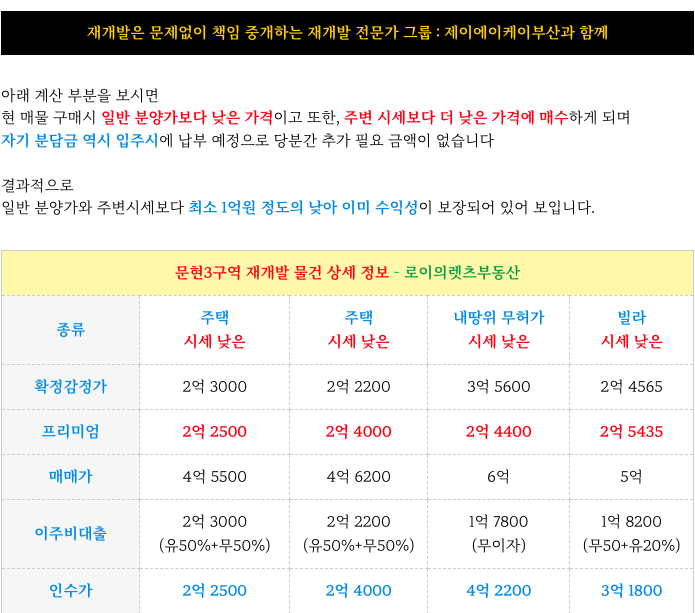 재개발은 문제없이 책임 중개하는 재개발 전문가 그룹 : 제이에이케이부산과 함께

아래 계산 부분을 보시면
현 매물 구매시 일반 분양가보다 낮은 가격이고 또한, 주변 시세보다 더 낮은 가격에 매수하게 되며
자기 분담금 역시 입주시에 납부 예정으로 당분간 추가 필요 금액이 없습니다

결과적으로
일반 분양가와 주변시세보다 최소 1억원 정도의 낮아 이미 수익성이 보장되어 있어 보입니다.

문현3구역 재개발 물건 상세 정보 - 로이의렛츠부동산

| 종류 | 주택 시세 낮은 | 주택 시세 낮은 | 내땅위 무허가 시세 낮은 | 빌라 시세 낮은 |
|---|---|---|---|---|
| 확정감정가 | 2억 3000 | 2억 2200 | 3억 5600 | 2억 4565 |
| 프리미엄 | 2억 2500 | 2억 4000 | 2억 4400 | 2억 5435 |
| 매매가 | 4억 5500 | 4억 6200 | 6억 | 5억 |
| 이주비대출 | 2억 3000 (유50%+무50%) | 2억 2200 (유50%+무50%) | 1억 7800 (무이자) | 1억 8200 (무50+유20%) |
| 인수가 | 2억 2500 | 2억 4000 | 4억 2200 | 3억 1800 |